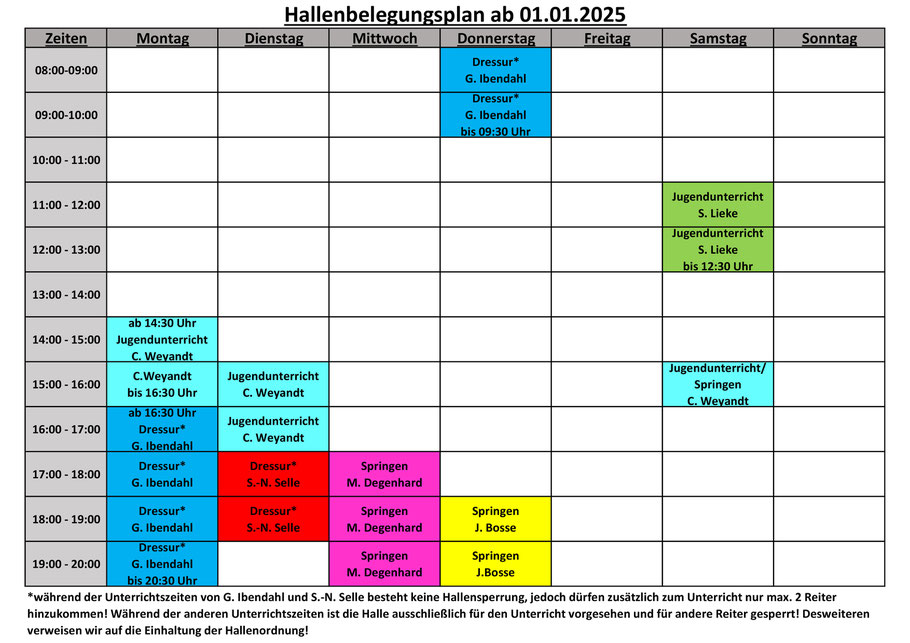 Hallenbelegungsplan ab 01.01.2025

| Zeiten | Montag | Dienstag | Mittwoch | Donnerstag | Freitag | Samstag | Sonntag |
|---|---|---|---|---|---|---|---|
| 08:00-09:00 | | | | Dressur* G. Ibendahl | | | |
| 09:00-10:00 | | | | Dressur* G. Ibendahl bis 09:30 Uhr | | | |
| 10:00 - 11:00 | | | | | | | |
| 11:00 - 12:00 | | | | | | Jugendunterricht S. Lieke | |
| 12:00 - 13:00 | | | | | | Jugendunterricht S. Lieke bis 12:30 Uhr | |
| 13:00 - 14:00 | | | | | | | |
| 14:00 - 15:00 | ab 14:30 Uhr Jugendunterricht C. Weyandt | | | | | | |
| 15:00 - 16:00 | C.Weyandt bis 16:30 Uhr | Jugendunterricht C. Weyandt | | | | Jugendunterricht/ Springen C. Weyandt | |
| 16:00 - 17:00 | ab 16:30 Uhr Dressur* G. Ibendahl | Jugendunterricht C. Weyandt | | | | | |
| 17:00 - 18:00 | Dressur* G. Ibendahl | Dressur* S.-N. Selle | Springen M. Degenhard | | | | |
| 18:00 - 19:00 | Dressur* G. Ibendahl | Dressur* S.-N. Selle | Springen M. Degenhard | Springen J. Bosse | | | |
| 19:00 - 20:00 | Dressur* G. Ibendahl bis 20:30 Uhr | | Springen M. Degenhard | Springen J.Bosse | | | |

*während der Unterrichtszeiten von G. Ibendahl und S.-N. Selle besteht keine Hallensperrung, jedoch dürfen zusätzlich zum Unterricht nur max. 2 Reiter hinzukommen! Während der anderen Unterrichtszeiten ist die Halle ausschließlich für den Unterricht vorgesehen und für andere Reiter gesperrt! Desweiteren verweisen wir auf die Einhaltung der Hallenordnung!